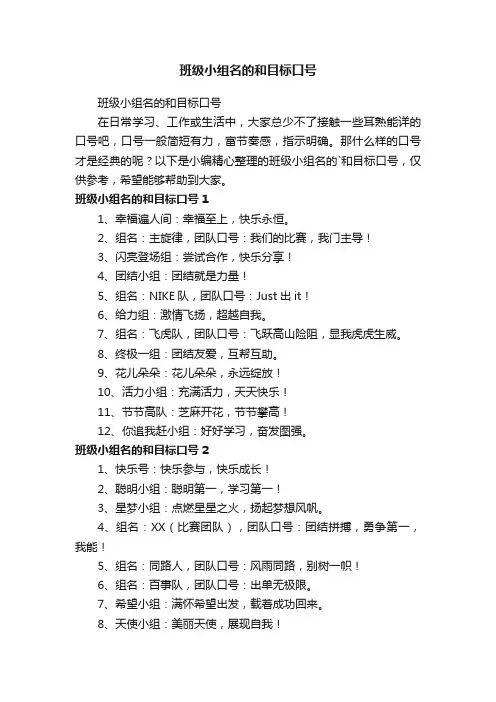 班级小组名的和目标口号

班级小组名的和目标口号

在日常学习、工作或生活中，大家总少不了接触一些耳熟能详的口号吧，口号一般简短有力，富节奏感，指示明确。那什么样的口号才是经典的呢？以下是小编精心整理的班级小组名的`和目标口号，仅供参考，希望能够帮助到大家。

班级小组名的和目标口号 1

1、幸福遍人间：幸福至上，快乐永恒。

2、组名：主旋律，团队口号：我们的比赛，我门主导！

3、闪亮登场组：尝试合作，快乐分享！

4、团结小组：团结就是力量！

5、组名：NIKE 队，团队口号：Just 出 it！

6、给力组：激情飞扬，超越自我。

7、组名：飞虎队，团队口号：飞跃高山险阻，显我虎虎生威。

8、终极一组：团结友爱，互帮互助。

9、花儿朵朵：花儿朵朵，永远绽放！

10、活力小组：充满活力，天天快乐！

11、节节高队：芝麻开花，节节攀高！

12、你追我赶小组：好好学习，奋发图强。

班级小组名的和目标口号 2

1、快乐号：快乐参与，快乐成长！

2、聪明小组：聪明第一，学习第一！

3、星梦小组：点燃星星之火，扬起梦想风帆。

4、组名：XX（比赛团队），团队口号：团结拼搏，勇争第一，我能！

5、组名：同路人，团队口号：风雨同路，别树一帜！

6、组名：百事队，团队口号：出单无极限。

7、希望小组：满怀希望出发，载着成功回来。

8、天使小组：美丽天使，展现自我！